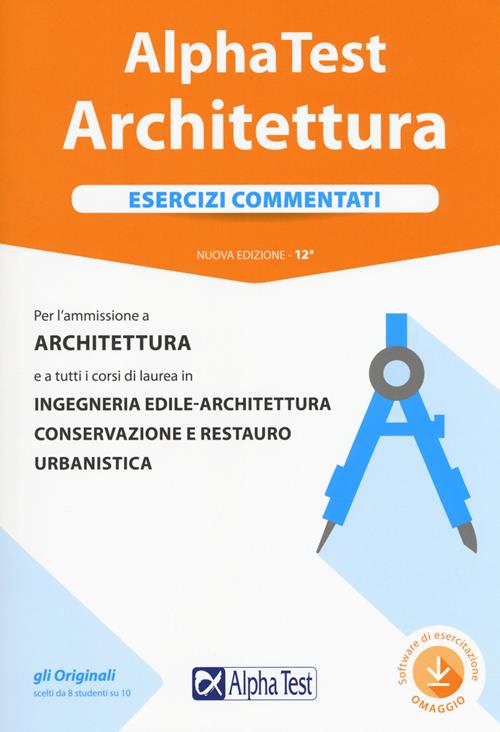 AlphaTest
Architettura

ESERCIZI COMMENTATI

NUOVA EDIZIONE - 12ª

Per l'ammissione a
ARCHITETTURA
e a tutti i corsi di laurea in
INGEGNERIA EDILE-ARCHITETTURA
CONSERVAZIONE E RESTAURO
URBANISTICA

gli Originali
scelti da 8 studenti su 10

Alpha Test

Software di esercitazione
OMAGGIO